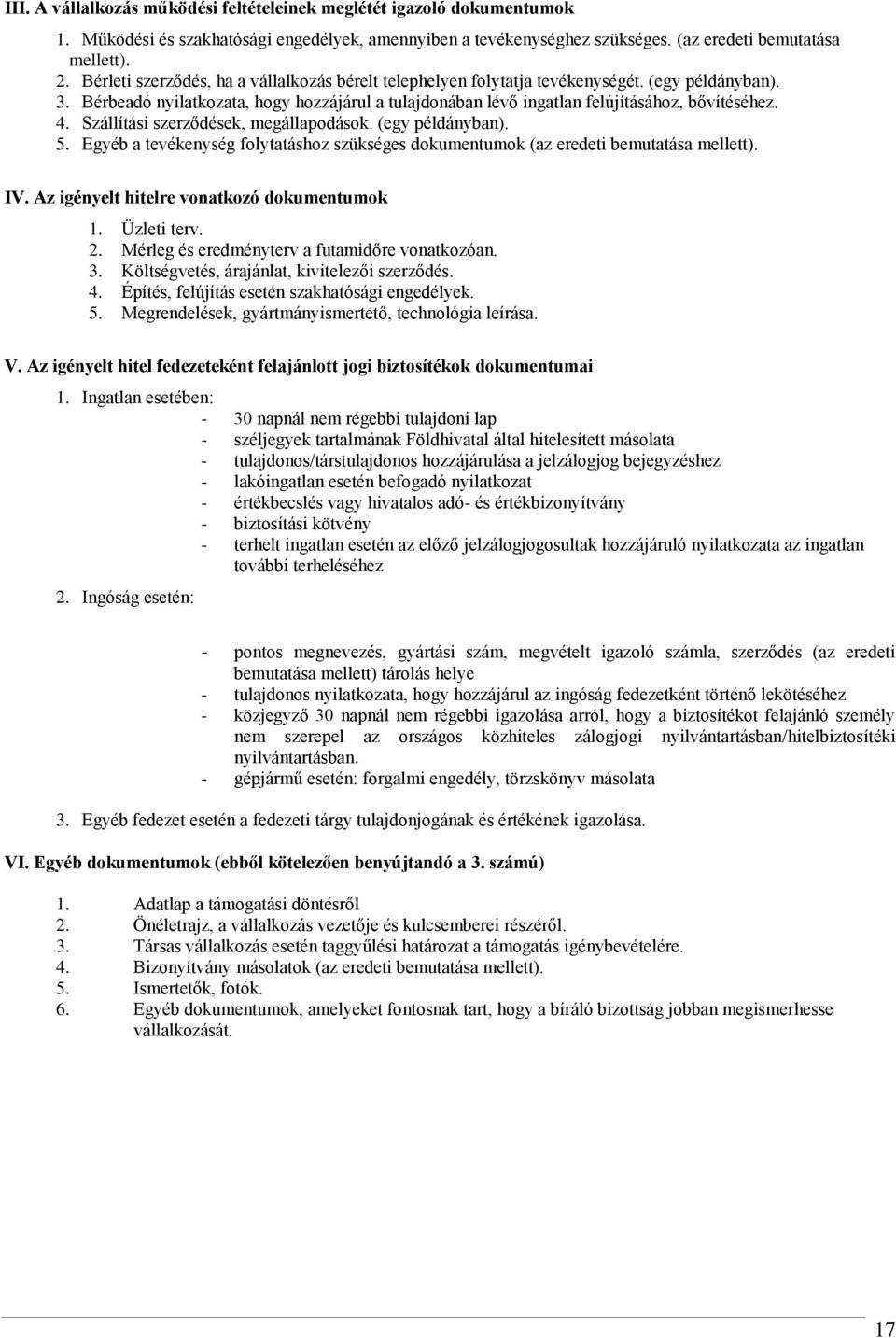 III. A vállalkozás működési feltételeinek meglétét igazoló dokumentumok

1. Működési és szakhatósági engedélyek, amennyiben a tevékenységhez szükséges. (az eredeti bemutatása mellett).
2. Bérleti szerződés, ha a vállalkozás bérelt telephelyen folytatja tevékenységét. (egy példányban).
3. Bérbeadó nyilatkozata, hogy hozzájárul a tulajdonában lévő ingatlan felújításához, bővítéséhez.
4. Szállítási szerződések, megállapodások. (egy példányban).
5. Egyéb a tevékenység folytatáshoz szükséges dokumentumok (az eredeti bemutatása mellett).

IV. Az igényelt hitelre vonatkozó dokumentumok

1. Üzleti terv.
2. Mérleg és eredményterv a futamidőre vonatkozóan.
3. Költségvetés, árajánlat, kivitelezői szerződés.
4. Építés, felújítás esetén szakhatósági engedélyek.
5. Megrendelések, gyártmányismertető, technológia leírása.

V. Az igényelt hitel fedezeteként felajánlott jogi biztosítékok dokumentumai

1. Ingatlan esetében:
- 30 napnál nem régebbi tulajdoni lap
- széljegyek tartalmának Földhivatal által hitelesített másolata
- tulajdonos/társtulajdonos hozzájárulása a jelzálogjog bejegyzéshez
- lakóingatlan esetén befogadó nyilatkozat
- értékbecslés vagy hivatalos adó- és értékbizonyítvány
- biztosítási kötvény
- terhelt ingatlan esetén az előző jelzálogjogosultak hozzájáruló nyilatkozata az ingatlan további terheléséhez

2. Ingóság esetén:

- pontos megnevezés, gyártási szám, megvételt igazoló számla, szerződés (az eredeti bemutatása mellett) tárolás helye
- tulajdonos nyilatkozata, hogy hozzájárul az ingóság fedezetként történő lekötéséhez
- közjegyző 30 napnál nem régebbi igazolása arról, hogy a biztosítékot felajánló személy nem szerepel az országos közhiteles zálogjogi nyilvántartásban/hitelbiztosítéki nyilvántartásban.
- gépjármű esetén: forgalmi engedély, törzskönyv másolata

3. Egyéb fedezet esetén a fedezeti tárgy tulajdonjogának és értékének igazolása.

VI. Egyéb dokumentumok (ebből kötelezően benyújtandó a 3. számú)

1. Adatlap a támogatási döntésről
2. Önéletrajz, a vállalkozás vezetője és kulcsemberei részéről.
3. Társas vállalkozás esetén taggyűlési határozat a támogatás igénybevételére.
4. Bizonyítvány másolatok (az eredeti bemutatása mellett).
5. Ismertetők, fotók.
6. Egyéb dokumentumok, amelyeket fontosnak tart, hogy a bíráló bizottság jobban megismerhesse vállalkozását.

17